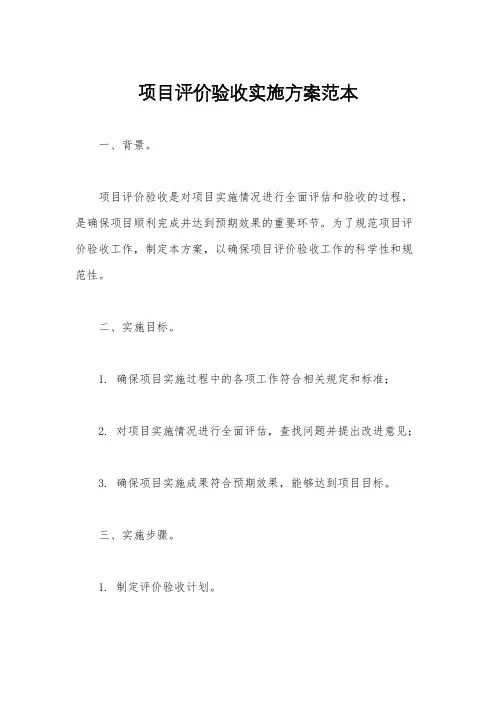 项目评价验收实施方案范本

一、背景。

项目评价验收是对项目实施情况进行全面评估和验收的过程，是确保项目顺利完成并达到预期效果的重要环节。为了规范项目评价验收工作，制定本方案，以确保项目评价验收工作的科学性和规范性。

二、实施目标。

1. 确保项目实施过程中的各项工作符合相关规定和标准；

2. 对项目实施情况进行全面评估，查找问题并提出改进意见；

3. 确保项目实施成果符合预期效果，能够达到项目目标。

三、实施步骤。

1. 制定评价验收计划。